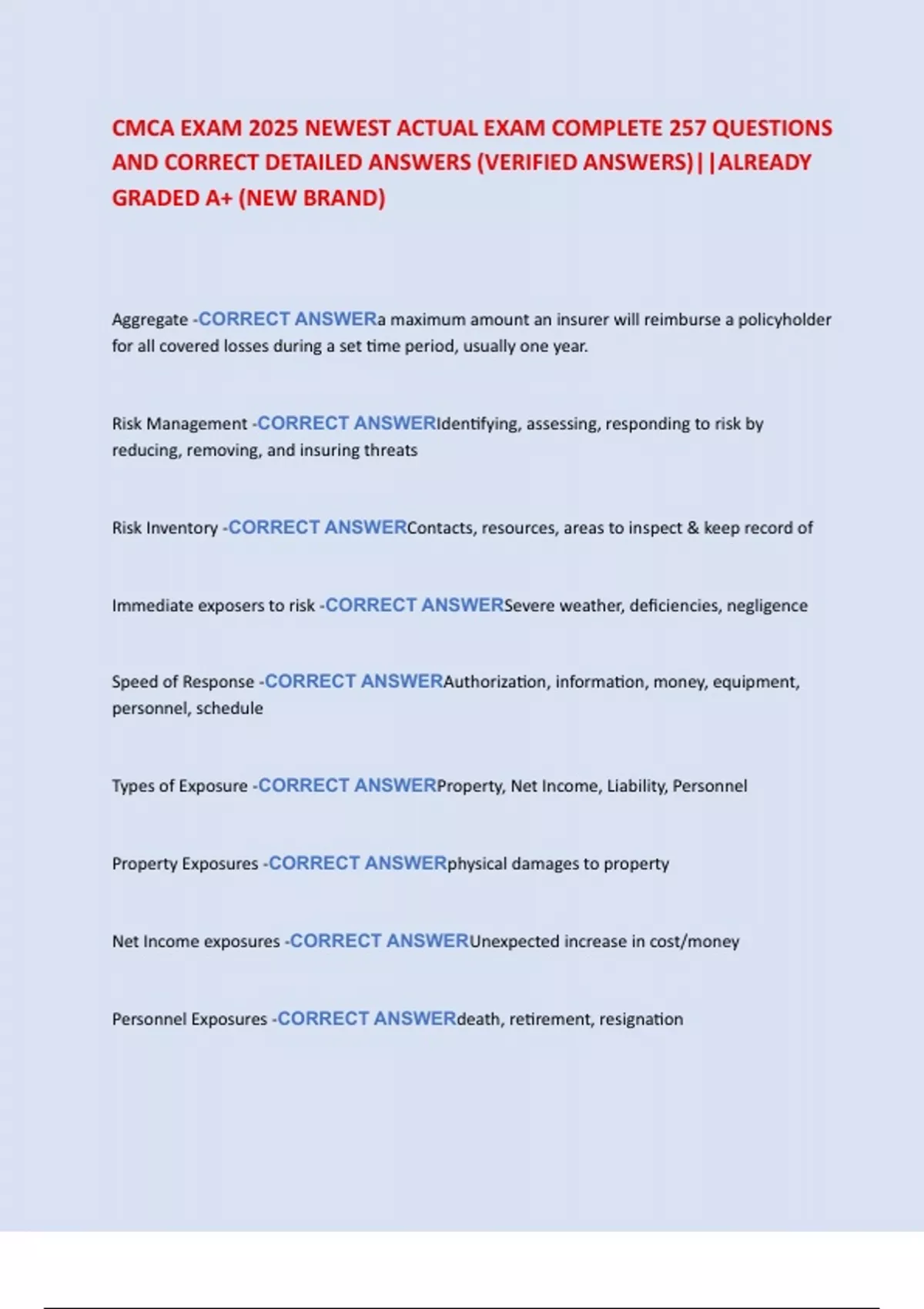 CMCA EXAM 2025 NEWEST ACTUAL EXAM COMPLETE 257 QUESTIONS AND CORRECT DETAILED ANSWERS (VERIFIED ANSWERS)||ALREADY GRADED A+ (NEW BRAND)

Aggregate -CORRECT ANSWERa maximum amount an insurer will reimburse a policyholder for all covered losses during a set time period, usually one year.

Risk Management -CORRECT ANSWERIdentifying, assessing, responding to risk by reducing, removing, and insuring threats

Risk Inventory -CORRECT ANSWERContacts, resources, areas to inspect & keep record of

Immediate exposers to risk -CORRECT ANSWERSevere weather, deficiencies, negligence

Speed of Response -CORRECT ANSWERAuthorization, information, money, equipment, personnel, schedule

Types of Exposure -CORRECT ANSWERProperty, Net Income, Liability, Personnel

Property Exposures -CORRECT ANSWERphysical damages to property

Net Income exposures -CORRECT ANSWERUnexpected increase in cost/money

Personnel Exposures -CORRECT ANSWERdeath, retirement, resignation